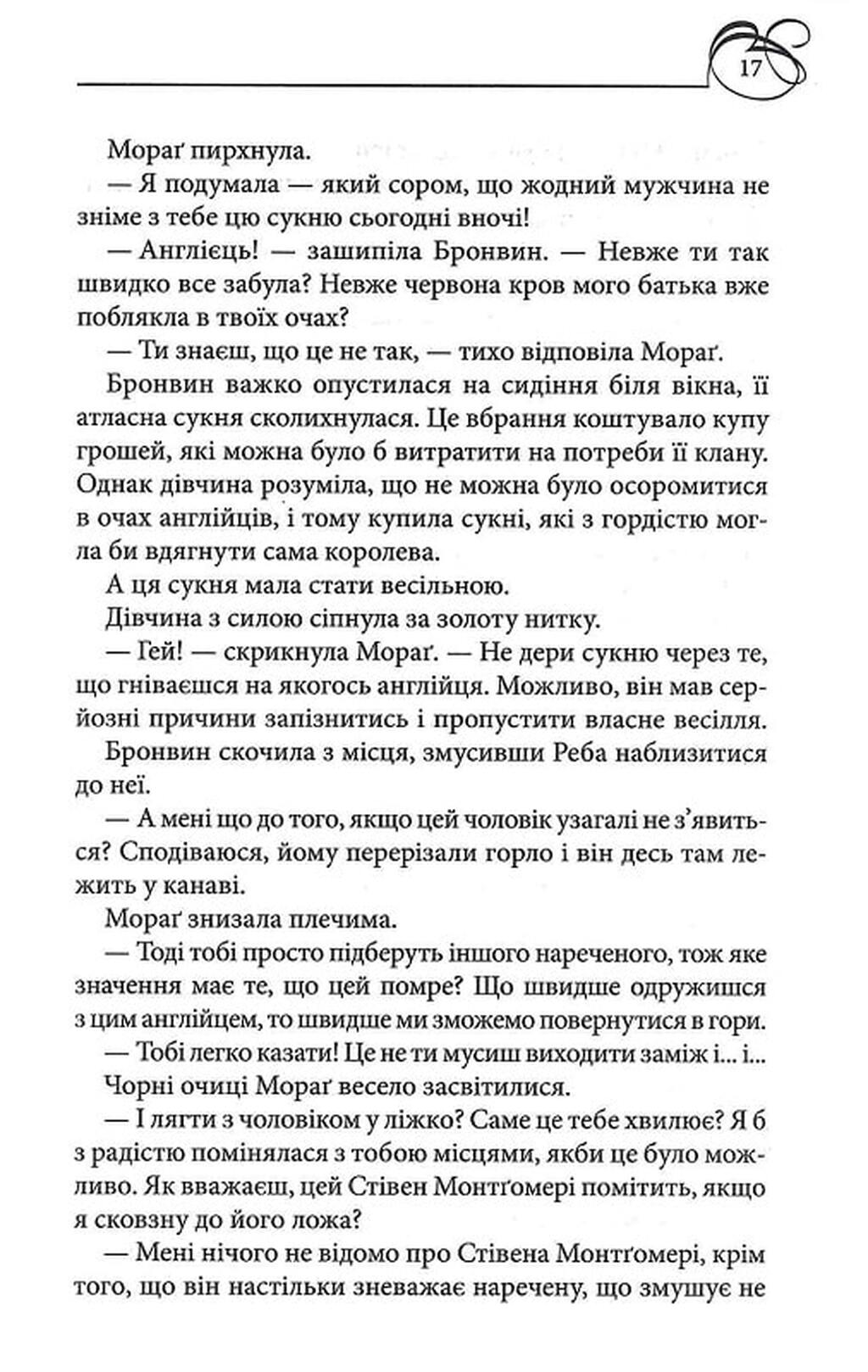 17

Мораґ пирхнула.

— Я подумала — який сором, що жодний мужчина не зніме з тебе цю сукню сьогодні вночі!

— Англієць! — зашипіла Бронвин. — Невже ти так швидко все забула? Невже червона кров мого батька вже поблякла в твоїх очах?

— Ти знаєш, що це не так, — тихо відповіла Мораґ.

Бронвин важко опустилася на сидіння біля вікна, її атласна сукня сколихнулася. Це вбрання коштувало купу грошей, які можна було б витратити на потреби її клану. Однак дівчина розуміла, що не можна було осоромитися в очах англійців, і тому купила сукні, які з гордістю могла би вдягнути сама королева.

А ця сукня мала стати весільною.

Дівчина з силою сіпнула за золоту нитку.

— Гей! — скрикнула Мораґ. — Не дери сукню через те, що гніваєшся на якогось англійця. Можливо, він мав серйозні причини запізнитись і пропустити власне весілля.

Бронвин скочила з місця, змусивши Реба наблизитися до неї.

— А мені що до того, якщо цей чоловік узагалі не з'явиться? Сподіваюся, йому перерізали горло і він десь там лежить у канаві.

Мораґ знизала плечима.

— Тоді тобі просто підберуть іншого нареченого, тож яке значення має те, що цей помре? Що швидше одружишся з цим англійцем, то швидше ми зможемо повернутися в гори.

— Тобі легко казати! Це не ти мусиш виходити заміж і... і...

Чорні очиці Мораґ весело засвітилися.

— І лягти з чоловіком у ліжко? Саме це тебе хвилює? Я б з радістю помінялася з тобою місцями, якби це було можливо. Як вважаєш, цей Стівен Монтґомері помітить, якщо я сковзну до його ложа?

— Мені нічого не відомо про Стівена Монтґомері, крім того, що він настільки зневажає наречену, що змушує не